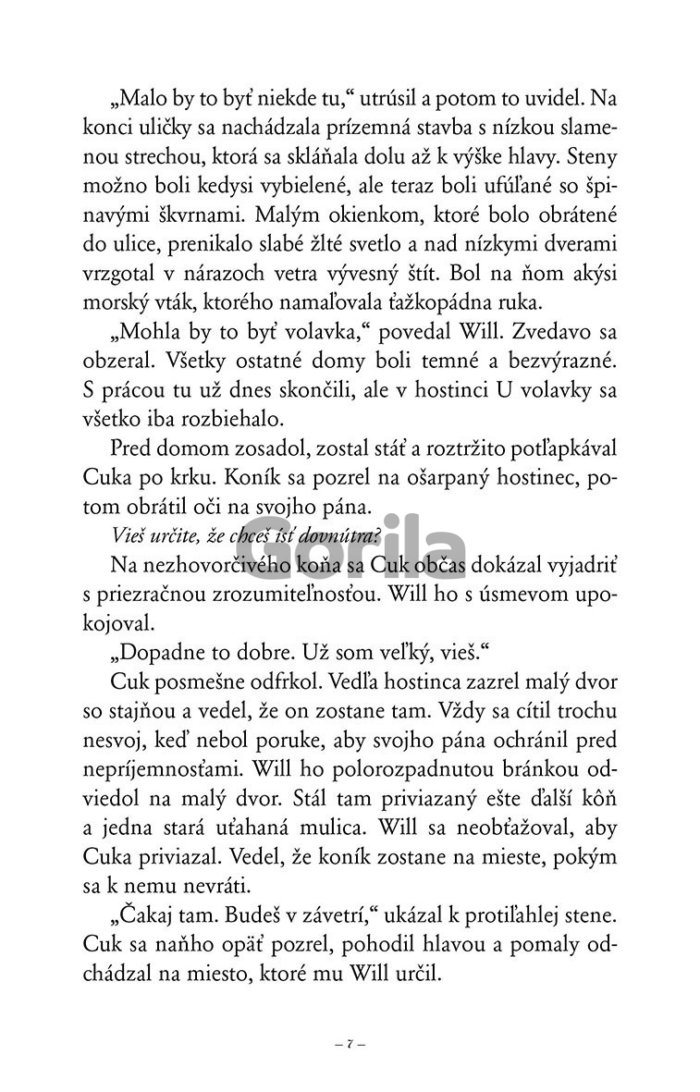 „Malo by to byť niekde tu," utrúsil a potom to uvidel. Na konci uličky sa nachádzala prízemná stavba s nízkou slamenou strechou, ktorá sa skláňala dolu až k výške hlavy. Steny možno boli kedysi vybielené, ale teraz boli ufúľané so špinavými škvrnami. Malým okienkom, ktoré bolo obrátené do ulice, prenikalo slabé žlté svetlo a nad nízkymi dverami vrzgotal v nárazoch vetra vývesný štít. Bol na ňom akýsi morský vták, ktorého namaľovala ťažkopádna ruka.

„Mohla by to byť volavka," povedal Will. Zvedavo sa obzeral. Všetky ostatné domy boli temné a bezvýrazné. S prácou tu už dnes skončili, ale v hostinci U volavky sa všetko iba rozbiehalo.

Pred domom zosadol, zostal stáť a roztržito potľapkával Cuka po krku. Koník sa pozrel na ošarpaný hostinec, potom obrátil oči na svojho pána.

Vieš určite, že chceš ísť dovnútra?

Na nezhovorčivého koňa sa Cuk občas dokázal vyjadriť s priezračnou zrozumiteľnosťou. Will ho s úsmevom upokojoval.

„Dopadne to dobre. Už som veľký, vieš."

Cuk posmešne odfrkol. Vedľa hostinca zazrel malý dvor so stajňou a vedel, že on zostane tam. Vždy sa cítil trochu nesvoj, keď nebol poruke, aby svojho pána ochránil pred nepríjemnosťami. Will ho polorozpadnutou bránkou odviedol na malý dvor. Stál tam priviazaný ešte ďalší kôň a jedna stará uťahaná mulica. Will sa neobťažoval, aby Cuka priviazal. Vedel, že koník zostane na mieste, pokým sa k nemu nevráti.

„Čakaj tam. Budeš v závetrí," ukázal k protiľahlej stene. Cuk sa naňho opäť pozrel, pohodil hlavou a pomaly odchádzal na miesto, ktoré mu Will určil.

– 7 –

Gorila